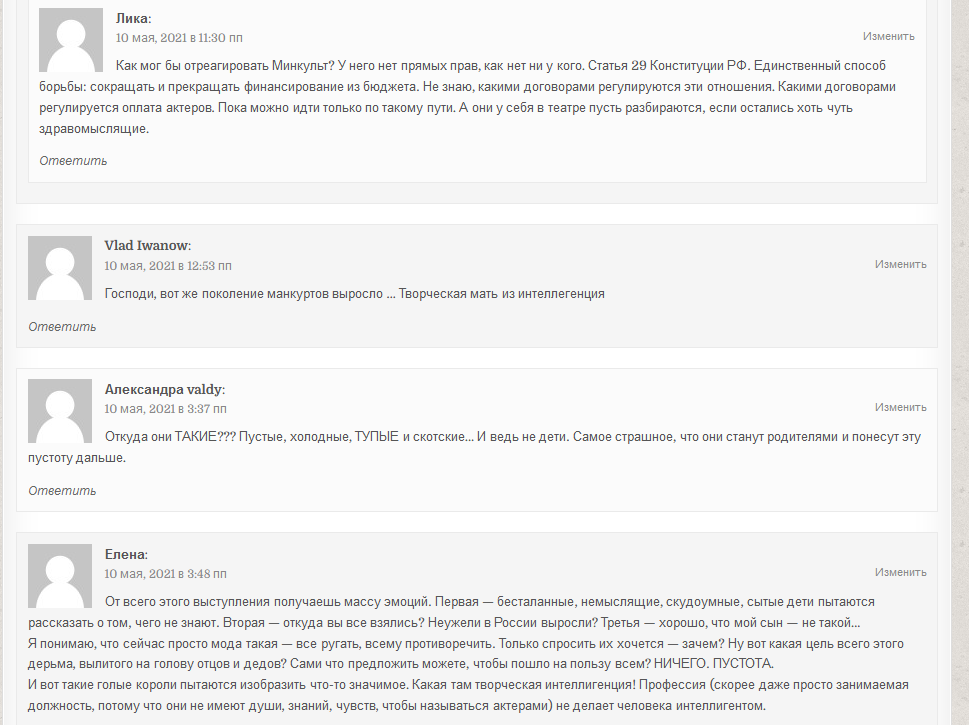 Лика:
10 мая, 2021 в 11:30 пп
Изменить

Как мог бы отреагировать Минкульт? У него нет прямых прав, как нет ни у кого. Статья 29 Конституции РФ. Единственный способ борьбы: сокращать и прекращать финансирование из бюджета. Не знаю, какими договорами регулируются эти отношения. Какими договорами регулируется оплата актеров. Пока можно идти только по такому пути. А они у себя в театре пусть разбираются, если остались хоть чуть здравомыслящие.

Ответить

Vlad Iwanow:
10 мая, 2021 в 12:53 пп
Изменить

Господи, вот же поколение манкуртов выросло ... Творческая мать из интеллегенция

Ответить

Александра valdy:
10 мая, 2021 в 3:37 пп
Изменить

Откуда они ТАКИЕ??? Пустые, холодные, ТУПЫЕ и скотские... И ведь не дети. Самое страшное, что они станут родителями и понесут эту пустоту дальше.

Ответить

Елена:
10 мая, 2021 в 3:48 пп
Изменить

От всего этого выступления получаешь массу эмоций. Первая — бесталанные, немыслящие, скудоумные, сытые дети пытаются рассказать о том, чего не знают. Вторая — откуда вы все взялись? Неужели в России выросли? Третья — хорошо, что мой сын — не такой...
Я понимаю, что сейчас просто мода такая — все ругать, всему противоречить. Только спросить их хочется — зачем? Ну вот какая цель всего этого дерьма, вылитого на голову отцов и дедов? Сами что предложить можете, чтобы пошло на пользу всем? НИЧЕГО. ПУСТОТА.
И вот такие голые короли пытаются изобразить что-то значимое. Какая там творческая интеллигенция! Профессия (скорее даже просто занимаемая должность, потому что они не имеют души, знаний, чувств, чтобы называться актерами) не делает человека интеллигентом.